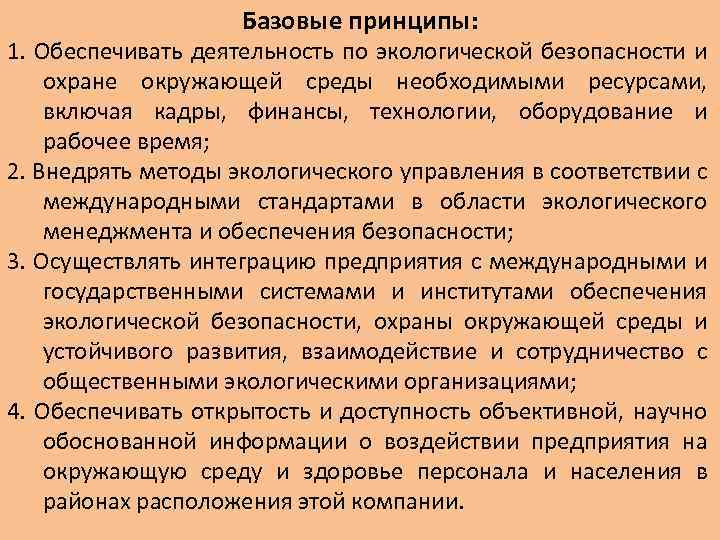 Базовые принципы:

1. Обеспечивать деятельность по экологической безопасности и охране окружающей среды необходимыми ресурсами, включая кадры, финансы, технологии, оборудование и рабочее время;

2. Внедрять методы экологического управления в соответствии с международными стандартами в области экологического менеджмента и обеспечения безопасности;

3. Осуществлять интеграцию предприятия с международными и государственными системами и институтами обеспечения экологической безопасности, охраны окружающей среды и устойчивого развития, взаимодействие и сотрудничество с общественными экологическими организациями;

4. Обеспечивать открытость и доступность объективной, научно обоснованной информации о воздействии предприятия на окружающую среду и здоровье персонала и населения в районах расположения этой компании.